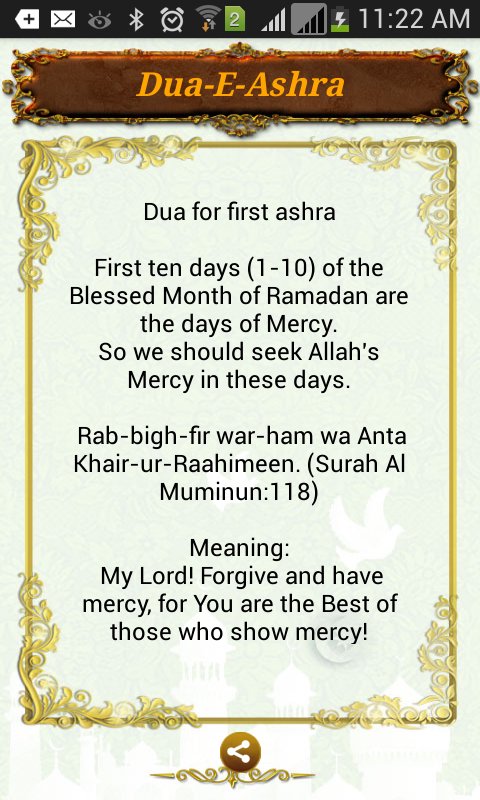 2 11:22 AM

Dua-E-Ashra

Dua for first ashra

First ten days (1-10) of the Blessed Month of Ramadan are the days of Mercy.
So we should seek Allah's Mercy in these days.

Rab-bigh-fir war-ham wa Anta Khair-ur-Raahimeen. (Surah Al Muminun:118)

Meaning:
My Lord! Forgive and have mercy, for You are the Best of those who show mercy!